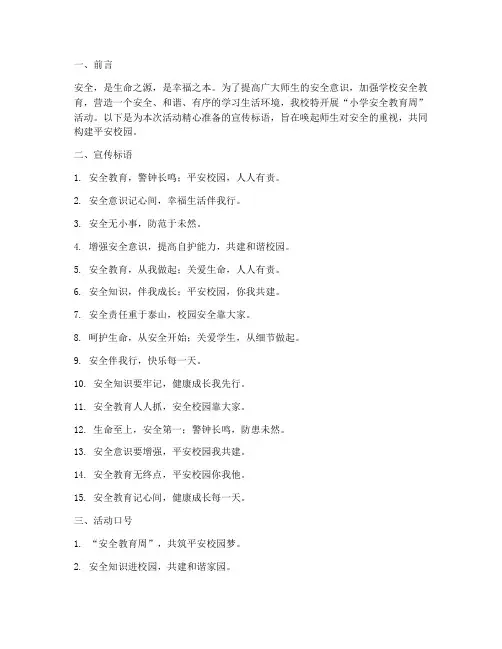 一、前言

安全，是生命之源，是幸福之本。为了提高广大师生的安全意识，加强学校安全教育，营造一个安全、和谐、有序的学习生活环境，我校特开展“小学安全教育周”活动。以下是为本次活动精心准备的宣传标语，旨在唤起师生对安全的重视，共同构建平安校园。

二、宣传标语

1. 安全教育，警钟长鸣；平安校园，人人有责。

2. 安全意识记心间，幸福生活伴我行。

3. 安全无小事，防范于未然。

4. 增强安全意识，提高自护能力，共建和谐校园。

5. 安全教育，从我做起；关爱生命，人人有责。

6. 安全知识，伴我成长；平安校园，你我共建。

7. 安全责任重于泰山，校园安全靠大家。

8. 呵护生命，从安全开始；关爱学生，从细节做起。

9. 安全伴我行，快乐每一天。

10. 安全知识要牢记，健康成长我先行。

11. 安全教育人人抓，安全校园靠大家。

12. 生命至上，安全第一；警钟长鸣，防患未然。

13. 安全意识要增强，平安校园我共建。

14. 安全教育无终点，平安校园你我他。

15. 安全教育记心间，健康成长每一天。

三、活动口号

1. “安全教育周”，共筑平安校园梦。

2. 安全知识进校园，共建和谐家园。